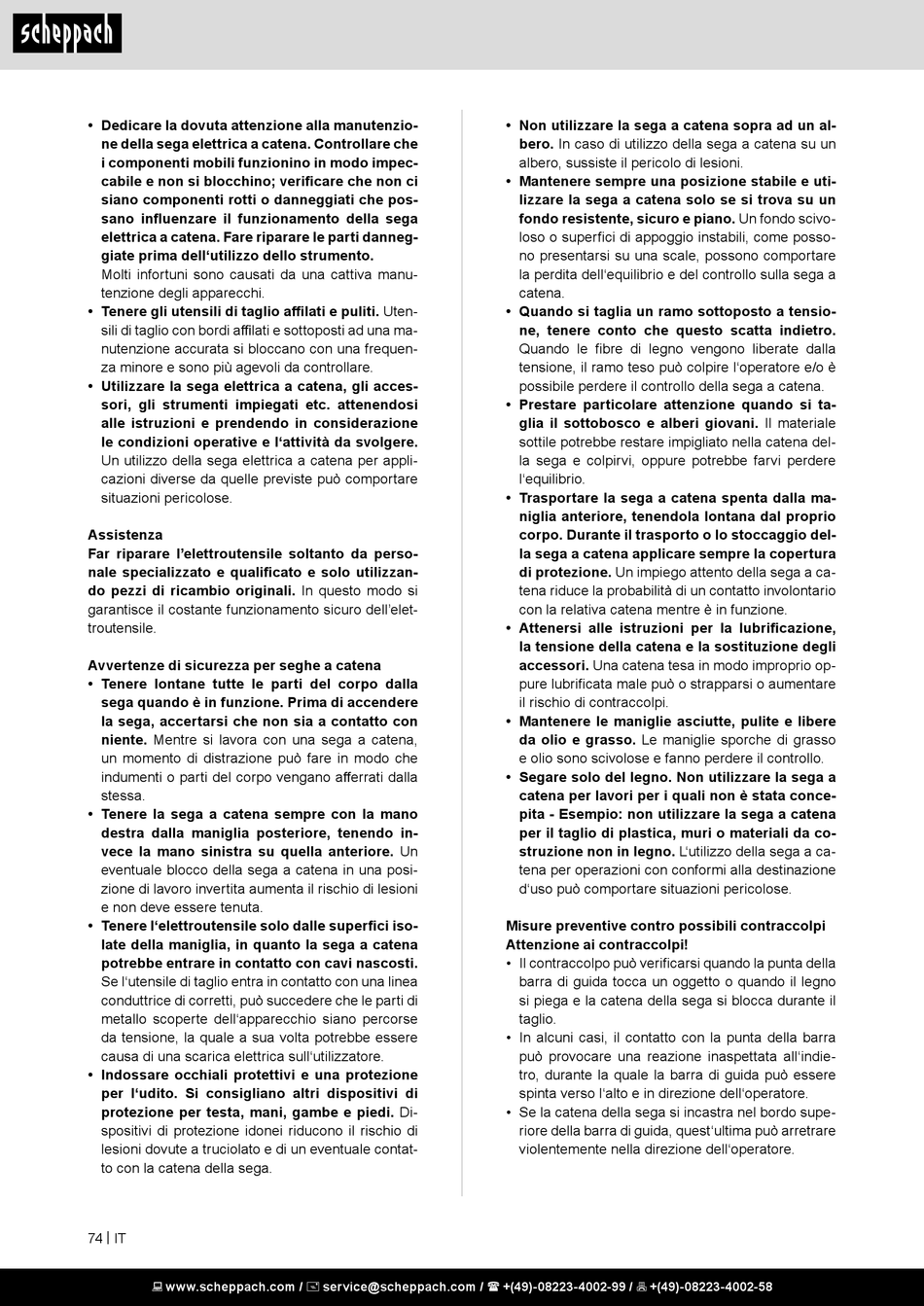 scheppach

• Dedicare la dovuta attenzione alla manutenzione della sega elettrica a catena. Controllare che i componenti mobili funzionino in modo impeccabile e non si blocchino; verificare che non ci siano componenti rotti o danneggiati che possano influenzare il funzionamento della sega elettrica a catena. Fare riparare le parti danneggiate prima dell'utilizzo dello strumento. Molti infortuni sono causati da una cattiva manutenzione degli apparecchi.
• Tenere gli utensili di taglio affilati e puliti. Utensili di taglio con bordi affilati e sottoposti ad una manutenzione accurata si bloccano con una frequenza minore e sono più agevoli da controllare.
• Utilizzare la sega elettrica a catena, gli accessori, gli strumenti impiegati etc. attenendosi alle istruzioni e prendendo in considerazione le condizioni operative e l'attività da svolgere. Un utilizzo della sega elettrica a catena per applicazioni diverse da quelle previste può comportare situazioni pericolose.

Assistenza
Far riparare l'elettroutensile soltanto da personale specializzato e qualificato e solo utilizzando pezzi di ricambio originali. In questo modo si garantisce il costante funzionamento sicuro dell'elettroutensile.

Avvertenze di sicurezza per seghe a catena
• Tenere lontane tutte le parti del corpo dalla sega quando è in funzione. Prima di accendere la sega, accertarsi che non sia a contatto con niente. Mentre si lavora con una sega a catena, un momento di distrazione può fare in modo che indumenti o parti del corpo vengano afferrati dalla stessa.
• Tenere la sega a catena sempre con la mano destra dalla maniglia posteriore, tenendo invece la mano sinistra su quella anteriore. Un eventuale blocco della sega a catena in una posizione di lavoro invertita aumenta il rischio di lesioni e non deve essere tenuta.
• Tenere l'elettroutensile solo dalle superfici isolate della maniglia, in quanto la sega a catena potrebbe entrare in contatto con cavi nascosti. Se l'utensile di taglio entra in contatto con una linea conduttrice di corretti, può succedere che le parti di metallo scoperte dell'apparecchio siano percorse da tensione, la quale a sua volta potrebbe essere causa di una scarica elettrica sull'utilizzatore.
• Indossare occhiali protettivi e una protezione per l'udito. Si consigliano altri dispositivi di protezione per testa, mani, gambe e piedi. Dispositivi di protezione idonei riducono il rischio di lesioni dovute a truciolato e di un eventuale contatto con la catena della sega.

• Non utilizzare la sega a catena sopra ad un albero. In caso di utilizzo della sega a catena su un albero, sussiste il pericolo di lesioni.
• Mantenere sempre una posizione stabile e utilizzare la sega a catena solo se si trova su un fondo resistente, sicuro e piano. Un fondo scivoloso o superfici di appoggio instabili, come possono presentarsi su una scale, possono comportare la perdita dell'equilibrio e del controllo sulla sega a catena.
• Quando si taglia un ramo sottoposto a tensione, tenere conto che questo scatta indietro. Quando le fibre di legno vengono liberate dalla tensione, il ramo teso può colpire l'operatore e/o è possibile perdere il controllo della sega a catena.
• Prestare particolare attenzione quando si taglia il sottobosco e alberi giovani. Il materiale sottile potrebbe restare impigliato nella catena della sega e colpirvi, oppure potrebbe farvi perdere l'equilibrio.
• Trasportare la sega a catena spenta dalla maniglia anteriore, tenendola lontana dal proprio corpo. Durante il trasporto o lo stoccaggio della sega a catena applicare sempre la copertura di protezione. Un impiego attento della sega a catena riduce la probabilità di un contatto involontario con la relativa catena mentre è in funzione.
• Attenersi alle istruzioni per la lubrificazione, la tensione della catena e la sostituzione degli accessori. Una catena tesa in modo improprio oppure lubrificata male può o strapparsi o aumentare il rischio di contraccolpi.
• Mantenere le maniglie asciutte, pulite e libere da olio e grasso. Le maniglie sporche di grasso e olio sono scivolose e fanno perdere il controllo.
• Segare solo del legno. Non utilizzare la sega a catena per lavori per i quali non è stata concepita - Esempio: non utilizzare la sega a catena per il taglio di plastica, muri o materiali da costruzione non in legno. L'utilizzo della sega a catena per operazioni con conformi alla destinazione d'uso può comportare situazioni pericolose.

Misure preventive contro possibili contraccolpi
Attenzione ai contraccolpi!
• Il contraccolpo può verificarsi quando la punta della barra di guida tocca un oggetto o quando il legno si piega e la catena della sega si blocca durante il taglio.
• In alcuni casi, il contatto con la punta della barra può provocare una reazione inaspettata all'indietro, durante la quale la barra di guida può essere spinta verso l'alto e in direzione dell'operatore.
• Se la catena della sega si incastra nel bordo superiore della barra di guida, quest'ultima può arretrare violentemente nella direzione dell'operatore.

74 | IT

www.scheppach.com / service@scheppach.com / +(49)-08223-4002-99 / +(49)-08223-4002-58